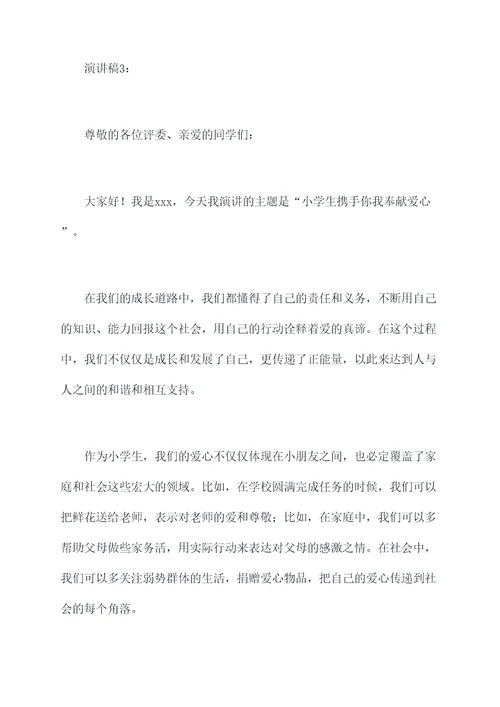 演讲稿3：

尊敬的各位评委、亲爱的同学们：

大家好！我是xxx，今天我演讲的主题是“小学生携手你我奉献爱心”。

在我们的成长道路中，我们都懂得了自己的责任和义务，不断用自己的知识、能力回报这个社会，用自己的行动诠释着爱的真谛。在这个过程中，我们不仅仅是成长和发展了自己，更传递了正能量，以此来达到人与人之间的和谐和相互支持。

作为小学生，我们的爱心不仅仅体现在小朋友之间，也必定覆盖了家庭和社会这些宏大的领域。比如，在学校圆满完成任务的时候，我们可以把鲜花送给老师，表示对老师的爱和尊敬；比如，在家庭中，我们可以多帮助父母做些家务活，用实际行动来表达对父母的感激之情。在社会中，我们可以多关注弱势群体的生活，捐赠爱心物品，把自己的爱心传递到社会的每个角落。